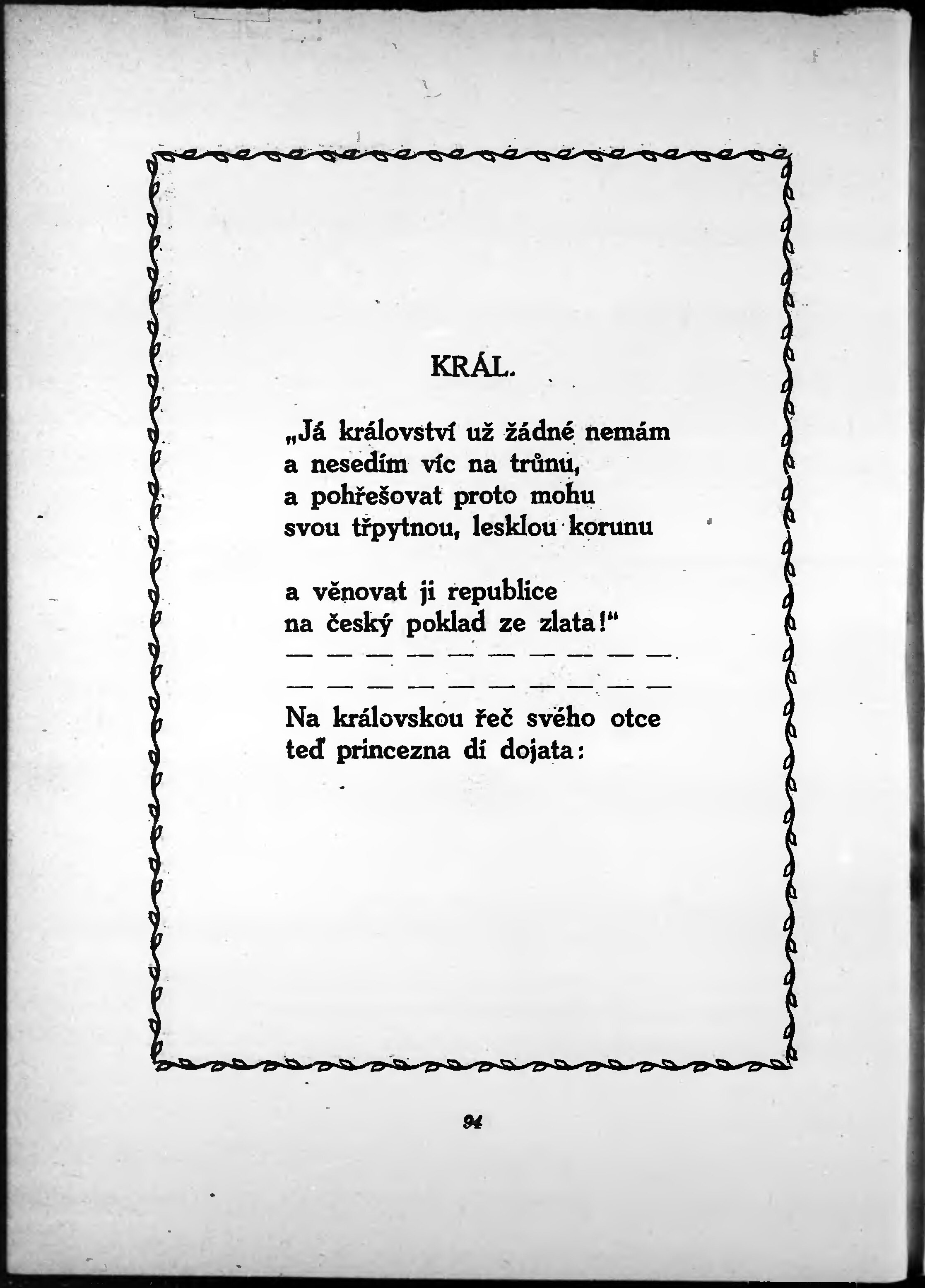 KRÁL.

„Já království už žádné nemám
a nesedím víc na trůnu,
a pohřešovat proto mohu
svou třpytnou, lesklou korunu

a věnovat ji republice
na český poklad ze zlata!“
— — — — — — — — — —
— — — — — — — — — —
Na královskou řeč svého otce
teď princezna dí dojata:

94